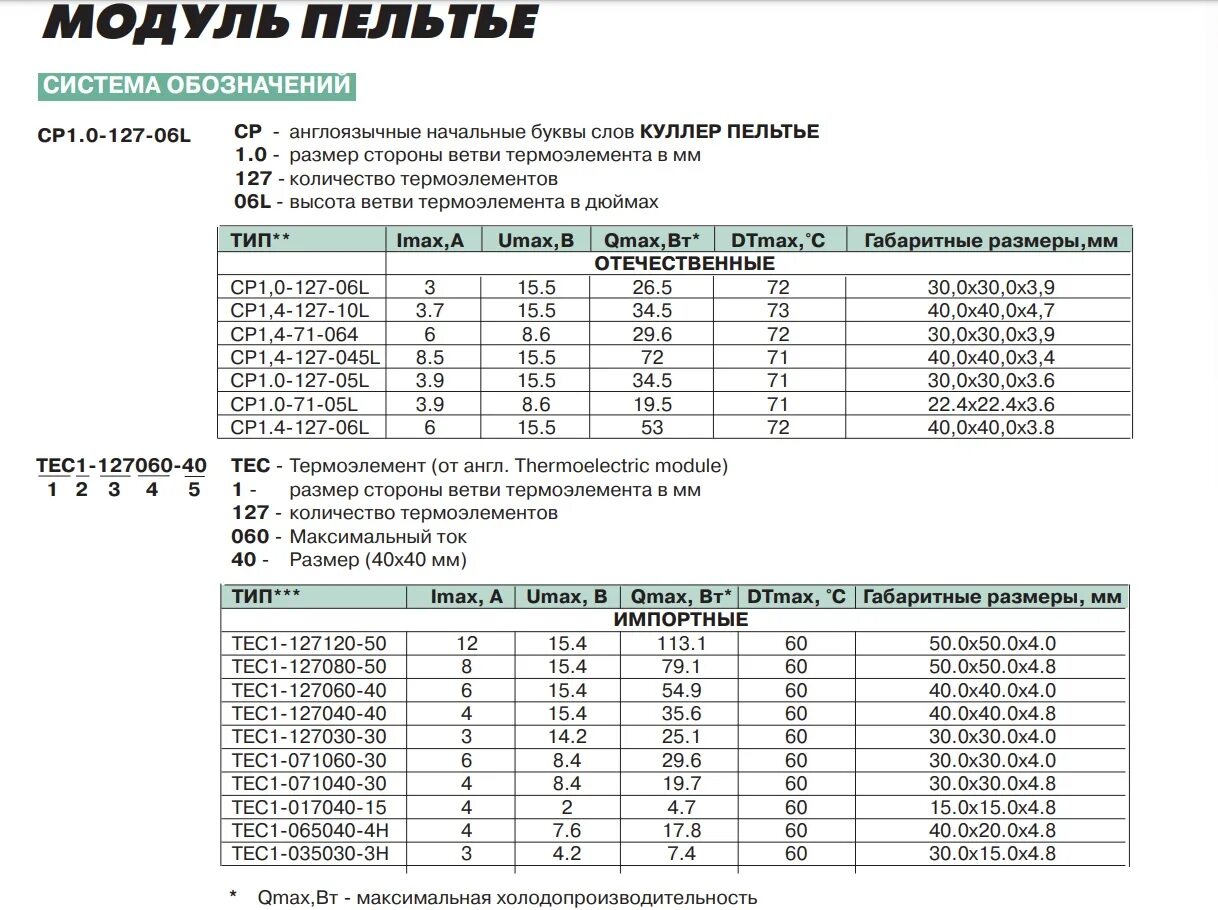 МОДУЛЬ ПЕЛЬТЬЕ

СИСТЕМА ОБОЗНАЧЕНИЙ

CP1.0-127-06L

CP - англоязычные начальные буквы слов КУЛЛЕР ПЕЛЬТЬЕ
1.0 - размер стороны ветви термоэлемента в мм
127 - количество термоэлементов
06L - высота ветви термоэлемента в дюймах

| ТИП** | Imax,A | Umax,B | Qmax,Вт* | DTmax,°C | Габаритные размеры,мм |
|---|---|---|---|---|---|
| | ОТЕЧЕСТВЕННЫЕ | | | | |
| CP1,0-127-06L | 3 | 15.5 | 26.5 | 72 | 30,0x30,0x3,9 |
| CP1,4-127-10L | 3.7 | 15.5 | 34.5 | 73 | 40,0x40,0x4,7 |
| CP1,4-71-064 | 6 | 8.6 | 29.6 | 72 | 30,0x30,0x3,9 |
| CP1,4-127-045L | 8.5 | 15.5 | 72 | 71 | 40,0x40,0x3,4 |
| CP1.0-127-05L | 3.9 | 15.5 | 34.5 | 71 | 30,0x30,0x3.6 |
| CP1.0-71-05L | 3.9 | 8.6 | 19.5 | 71 | 22.4x22.4x3.6 |
| CP1.4-127-06L | 6 | 15.5 | 53 | 72 | 40,0x40,0x3.8 |

TEC1-127060-40
1 2 3 4 5

TEC - Термоэлемент (от англ. Thermoelectric module)
1 - размер стороны ветви термоэлемента в мм
127 - количество термоэлементов
060 - Максимальный ток
40 - Размер (40x40 мм)

| ТИП*** | Imax, A | Umax, B | Qmax, Вт* | DTmax, °C | Габаритные размеры, мм |
|---|---|---|---|---|---|
| | ИМПОРТНЫЕ | | | | |
| TEC1-127120-50 | 12 | 15.4 | 113.1 | 60 | 50.0x50.0x4.0 |
| TEC1-127080-50 | 8 | 15.4 | 79.1 | 60 | 50.0x50.0x4.8 |
| TEC1-127060-40 | 6 | 15.4 | 54.9 | 60 | 40.0x40.0x4.0 |
| TEC1-127040-40 | 4 | 15.4 | 35.6 | 60 | 40.0x40.0x4.8 |
| TEC1-127030-30 | 3 | 14.2 | 25.1 | 60 | 30.0x30.0x4.0 |
| TEC1-071060-30 | 6 | 8.4 | 29.6 | 60 | 30.0x30.0x4.0 |
| TEC1-071040-30 | 4 | 8.4 | 19.7 | 60 | 30.0x30.0x4.8 |
| TEC1-017040-15 | 4 | 2 | 4.7 | 60 | 15.0x15.0x4.8 |
| TEC1-065040-4H | 4 | 7.6 | 17.8 | 60 | 40.0x20.0x4.8 |
| TEC1-035030-3H | 3 | 4.2 | 7.4 | 60 | 30.0x15.0x4.8 |

* Qmax,Вт - максимальная холодопроизводительность